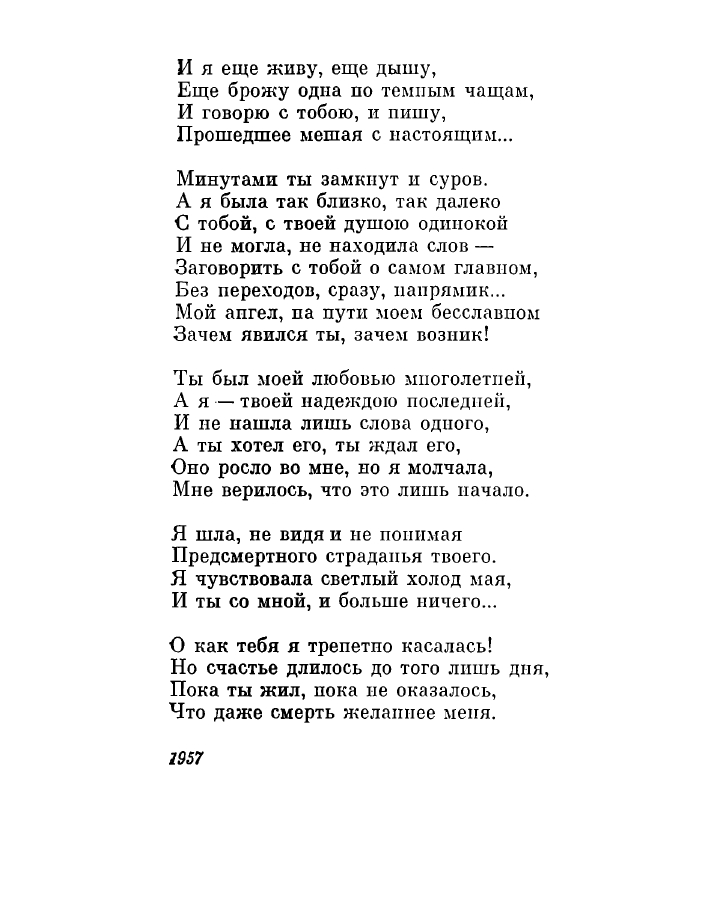 И я еще живу, еще дышу,
Еще брожу одна по темным чащам,
И говорю с тобою, и пишу,
Прошедшее мешая с настоящим...

Минутами ты замкнут и суров.
А я была так близко, так далеко
С тобой, с твоей душою одинокой
И не могла, не находила слов —
Заговорить с тобой о самом главном,
Без переходов, сразу, напрямик...
Мой ангел, на пути моем бесславном
Зачем явился ты, зачем возник!

Ты был моей любовью многолетней,
А я — твоей надеждою последней,
И не нашла лишь слова одного,
А ты хотел его, ты ждал его,
Оно росло во мне, но я молчала,
Мне верилось, что это лишь начало.

Я шла, не видя и не понимая
Предсмертного страданья твоего.
Я чувствовала светлый холод мая,
И ты со мной, и больше ничего...

О как тебя я трепетно касалась!
Но счастье длилось до того лишь дня,
Пока ты жил, пока не оказалось,
Что даже смерть желаннее меня.

1957